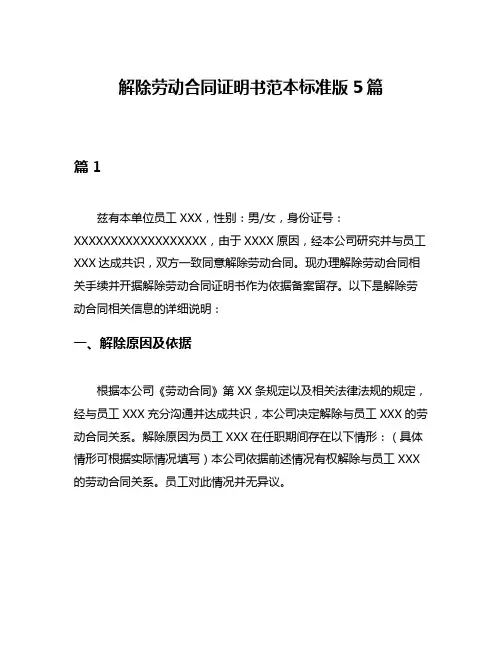 解除劳动合同证明书范本标准版 5 篇

篇 1

兹有本单位员工 XXX，性别：男/女，身份证号：XXXXXXXXXXXXXXXXXX，由于 XXXX 原因，经本公司研究并与员工 XXX 达成共识，双方一致同意解除劳动合同。现办理解除劳动合同相关手续并开据解除劳动合同证明书作为依据备案留存。以下是解除劳动合同相关信息的详细说明：

一、解除原因及依据

根据本公司《劳动合同》第 XX 条规定以及相关法律法规的规定，经与员工 XXX 充分沟通并达成共识，本公司决定解除与员工 XXX 的劳动合同关系。解除原因为员工 XXX 在任职期间存在以下情形：（具体情形可根据实际情况填写）本公司依据前述情况有权解除与员工 XXX 的劳动合同关系。员工对此情况并无异议。